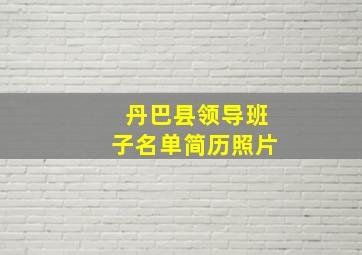 丹巴县领导班子名单简历照片